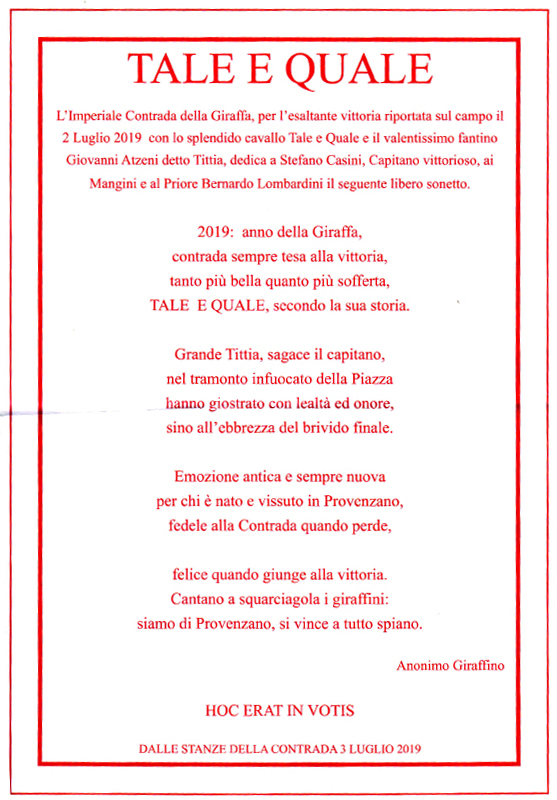 TALE E QUALE

L'Imperiale Contrada della Giraffa, per l'esaltante vittoria riportata sul campo il 2 Luglio 2019 con lo splendido cavallo Tale e Quale e il valentissimo fantino Giovanni Atzeni detto Tittia, dedica a Stefano Casini, Capitano vittorioso, ai Mangini e al Priore Bernardo Lombardini il seguente libero sonetto.

2019: anno della Giraffa,
contrada sempre tesa alla vittoria,
tanto più bella quanto più sofferta,
TALE E QUALE, secondo la sua storia.

Grande Tittia, sagace il capitano,
nel tramonto infuocato della Piazza
hanno giostrato con lealtà ed onore,
sino all'ebbrezza del brivido finale.

Emozione antica e sempre nuova
per chi è nato e vissuto in Provenzano,
fedele alla Contrada quando perde,

felice quando giunge alla vittoria.
Cantano a squarciagola i giraffini:
siamo di Provenzano, si vince a tutto spiano.

Anonimo Giraffino

HOC ERAT IN VOTIS

DALLE STANZE DELLA CONTRADA 3 LUGLIO 2019